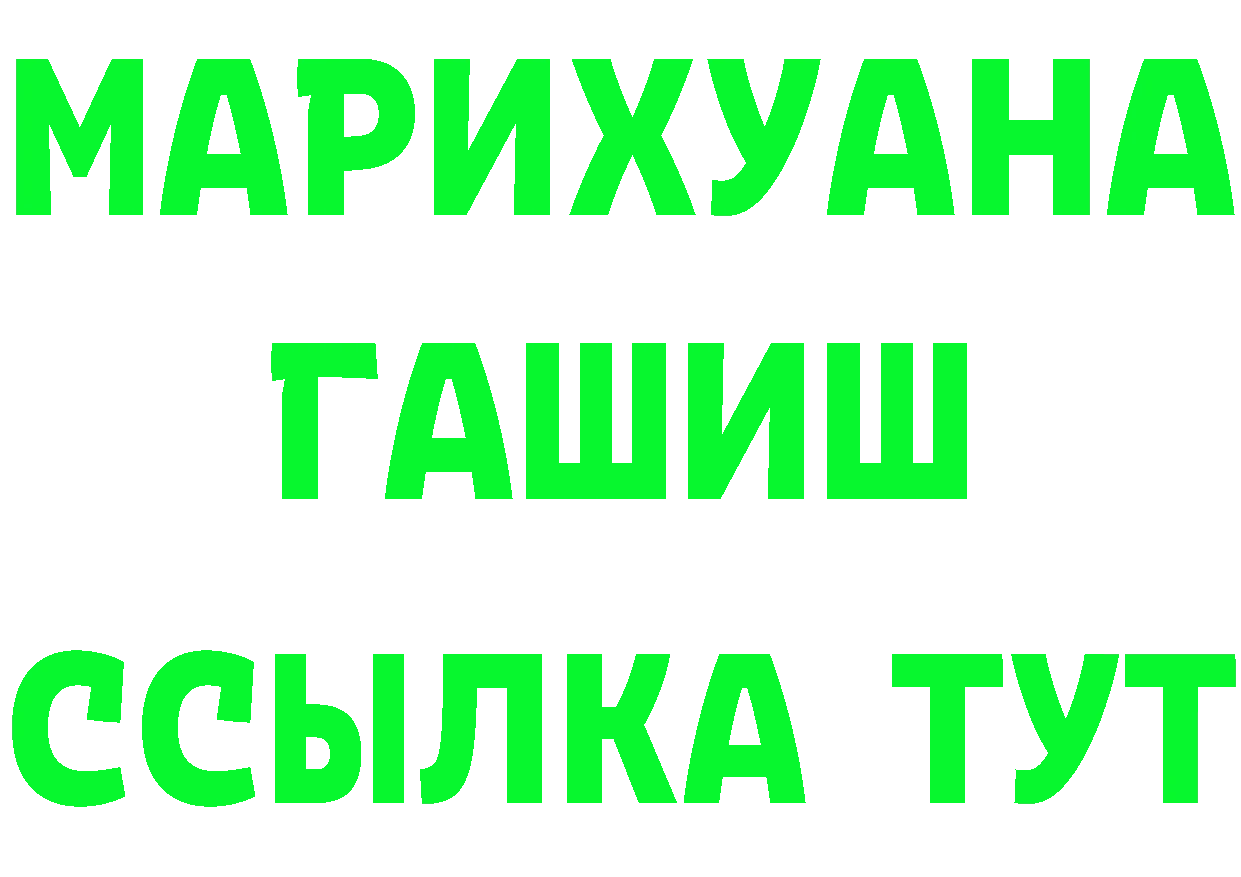 МАРИХУАНА
ГАШИШ
ССЫЛКА ТУТ